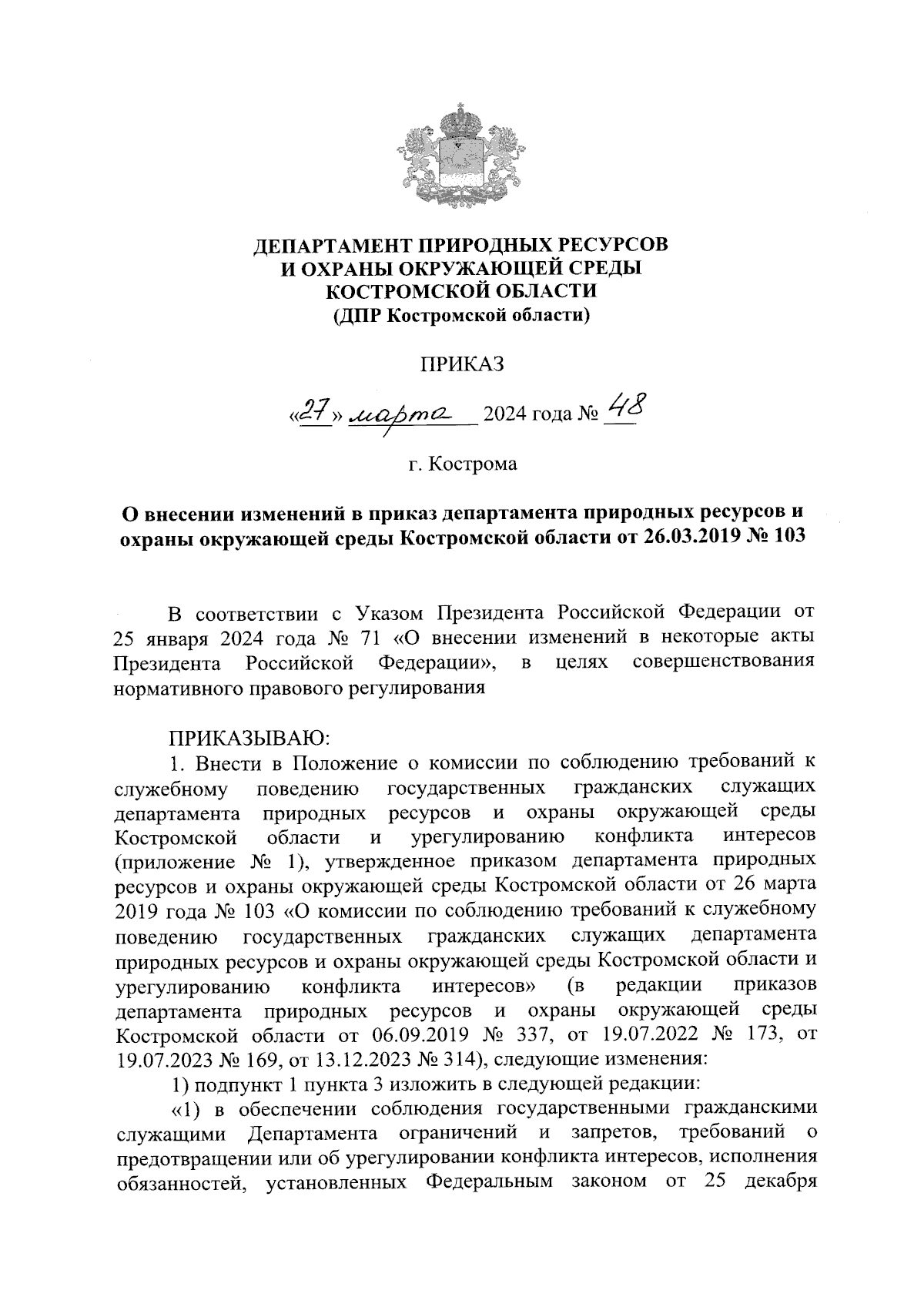 ДЕПАРТАМЕНТ ПРИРОДНЫХ РЕСУРСОВ
И ОХРАНЫ ОКРУЖАЮЩЕЙ СРЕДЫ
КОСТРОМСКОЙ ОБЛАСТИ
(ДПР Костромской области)

ПРИКАЗ

«27» марта 2024 года № 48

г. Кострома

О внесении изменений в приказ департамента природных ресурсов и охраны окружающей среды Костромской области от 26.03.2019 № 103

В соответствии с Указом Президента Российской Федерации от 25 января 2024 года № 71 «О внесении изменений в некоторые акты Президента Российской Федерации», в целях совершенствования нормативного правового регулирования

ПРИКАЗЫВАЮ:

1. Внести в Положение о комиссии по соблюдению требований к служебному поведению государственных гражданских служащих департамента природных ресурсов и охраны окружающей среды Костромской области и урегулированию конфликта интересов (приложение № 1), утвержденное приказом департамента природных ресурсов и охраны окружающей среды Костромской области от 26 марта 2019 года № 103 «О комиссии по соблюдению требований к служебному поведению государственных гражданских служащих департамента природных ресурсов и охраны окружающей среды Костромской области и урегулированию конфликта интересов» (в редакции приказов департамента природных ресурсов и охраны окружающей среды Костромской области от 06.09.2019 № 337, от 19.07.2022 № 173, от 19.07.2023 № 169, от 13.12.2023 № 314), следующие изменения:

1) подпункт 1 пункта 3 изложить в следующей редакции:

«1) в обеспечении соблюдения государственными гражданскими служащими Департамента ограничений и запретов, требований о предотвращении или об урегулировании конфликта интересов, исполнения обязанностей, установленных Федеральным законом от 25 декабря